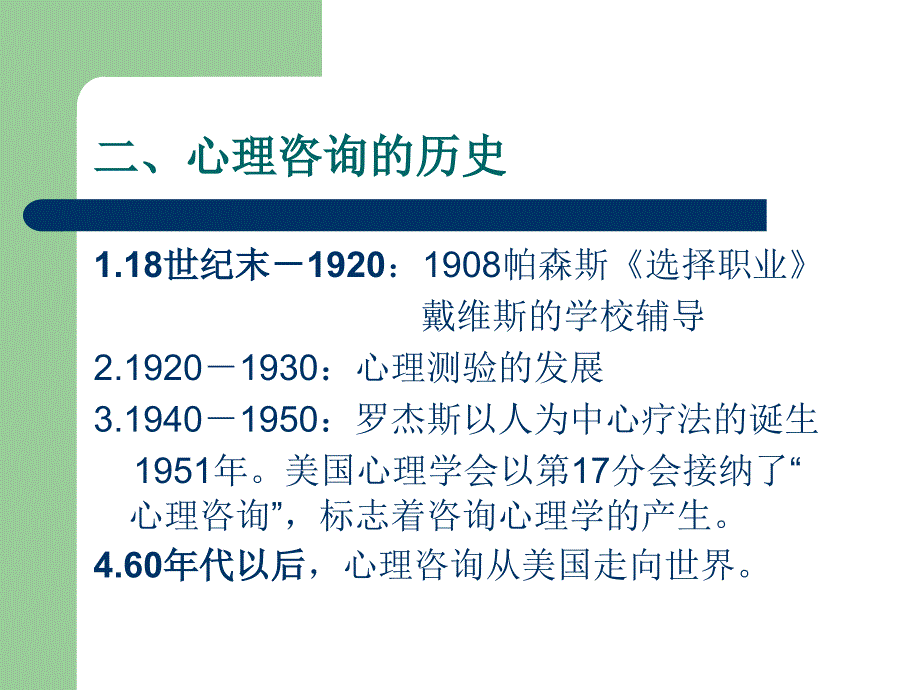 二、心理咨询的历史

1.18世纪末－1920：1908帕森斯《选择职业》
戴维斯的学校辅导

2.1920－1930：心理测验的发展

3.1940－1950：罗杰斯以人为中心疗法的诞生
1951年。美国心理学会以第17分会接纳了“心理咨询”，标志着咨询心理学的产生。

4.60年代以后，心理咨询从美国走向世界。